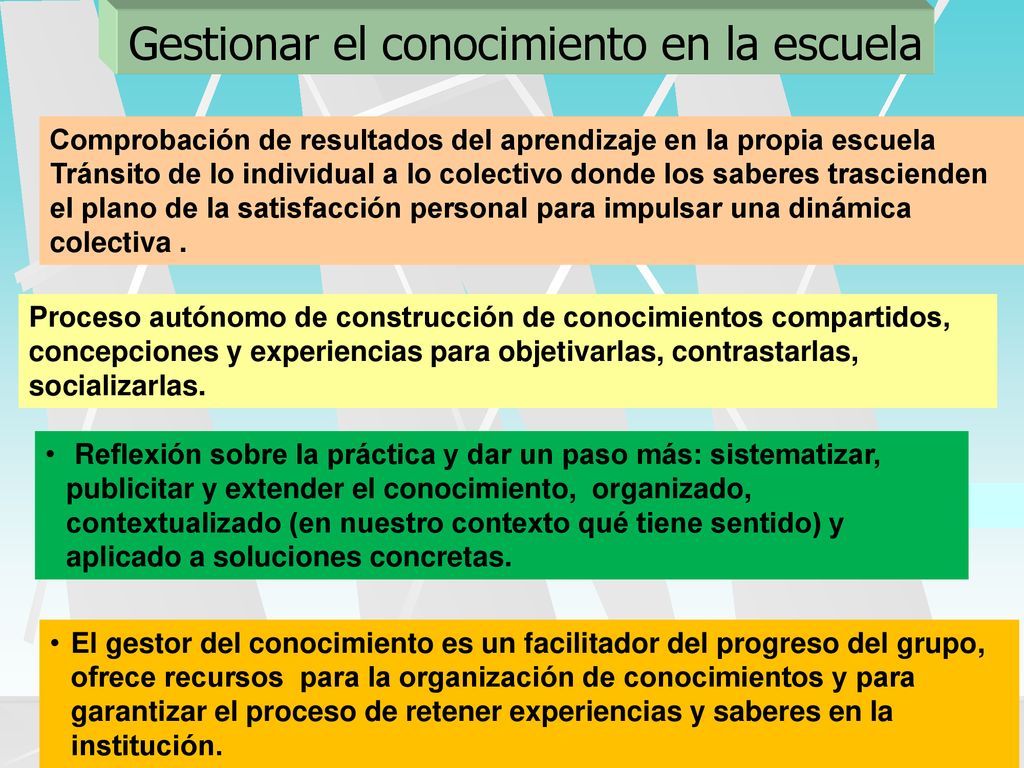 Gestionar el conocimiento en la escuela

Comprobación de resultados del aprendizaje en la propia escuela Tránsito de lo individual a lo colectivo donde los saberes trascienden el plano de la satisfacción personal para impulsar una dinámica colectiva .

Proceso autónomo de construcción de conocimientos compartidos, concepciones y experiencias para objetivarlas, contrastarlas, socializarlas.

• Reflexión sobre la práctica y dar un paso más: sistematizar, publicitar y extender el conocimiento, organizado, contextualizado (en nuestro contexto qué tiene sentido) y aplicado a soluciones concretas.

• El gestor del conocimiento es un facilitador del progreso del grupo, ofrece recursos para la organización de conocimientos y para garantizar el proceso de retener experiencias y saberes en la institución.